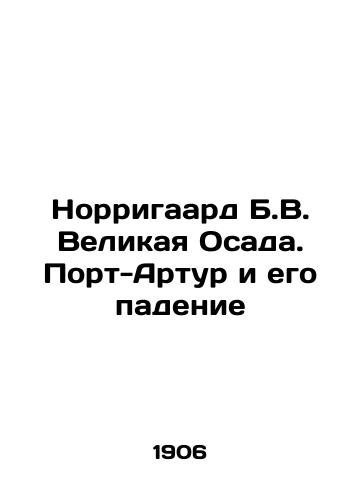 Норригаард Б.В. Великая Осада. Порт-Артур и его падение

1906